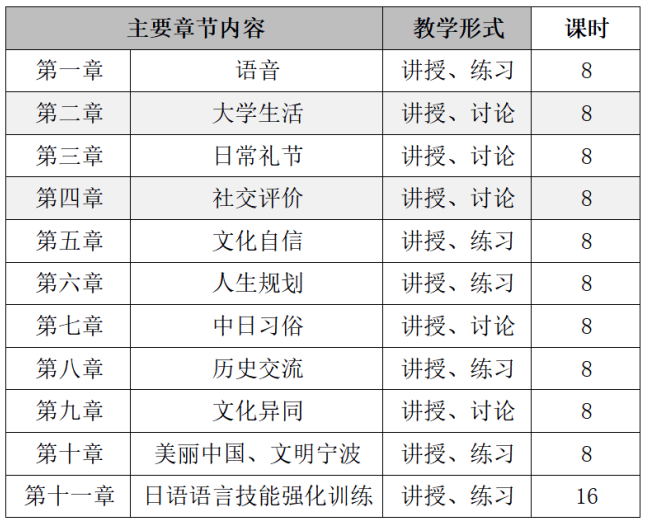 | 主要章节内容 |  | 教学形式 | 课时 |
|---|---|---|---|
| 第一章 | 语音 | 讲授、练习 | 8 |
| 第二章 | 大学生活 | 讲授、讨论 | 8 |
| 第三章 | 日常礼节 | 讲授、讨论 | 8 |
| 第四章 | 社交评价 | 讲授、讨论 | 8 |
| 第五章 | 文化自信 | 讲授、练习 | 8 |
| 第六章 | 人生规划 | 讲授、练习 | 8 |
| 第七章 | 中日习俗 | 讲授、讨论 | 8 |
| 第八章 | 历史交流 | 讲授、练习 | 8 |
| 第九章 | 文化异同 | 讲授、讨论 | 8 |
| 第十章 | 美丽中国、文明宁波 | 讲授、练习 | 8 |
| 第十一章 | 日语语言技能强化训练 | 讲授、练习 | 16 |